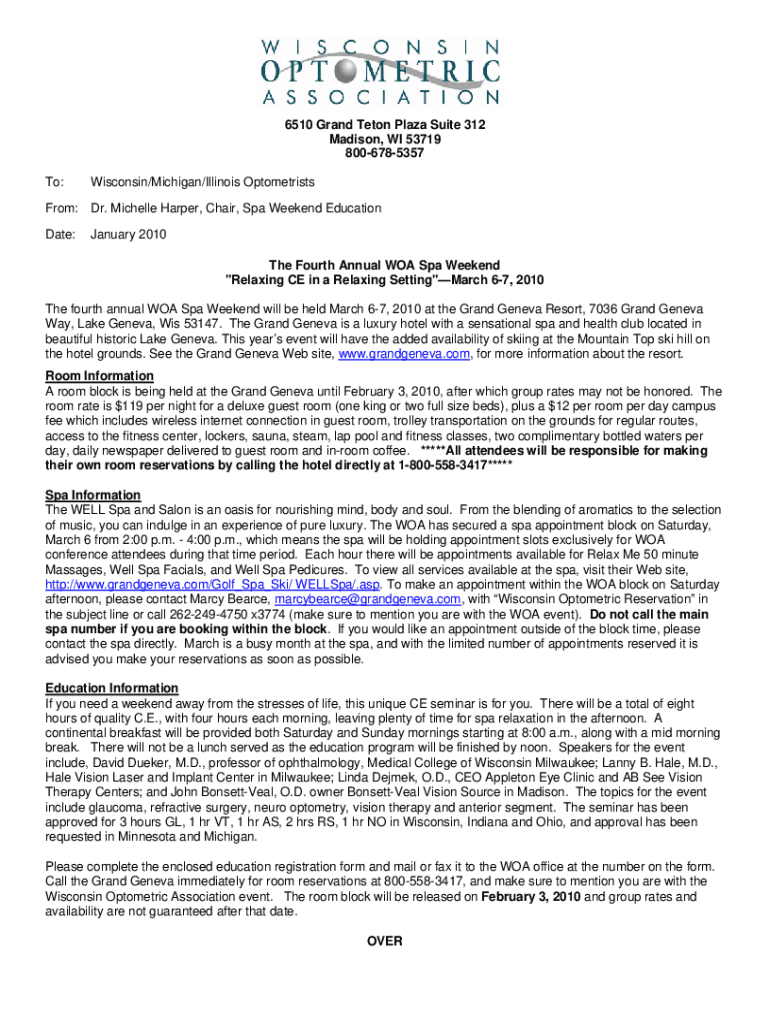 WISCONSIN
OPTOMETRIC
ASSOCIATION

6510 Grand Teton Plaza Suite 312
Madison, WI 53719
800-678-5357

To: Wisconsin/Michigan/Illinois Optometrists

From: Dr. Michelle Harper, Chair, Spa Weekend Education

Date: January 2010

The Fourth Annual WOA Spa Weekend
"Relaxing CE in a Relaxing Setting"—March 6-7, 2010

The fourth annual WOA Spa Weekend will be held March 6-7, 2010 at the Grand Geneva Resort, 7036 Grand Geneva Way, Lake Geneva, Wis 53147. The Grand Geneva is a luxury hotel with a sensational spa and health club located in beautiful historic Lake Geneva. This year's event will have the added availability of skiing at the Mountain Top ski hill on the hotel grounds. See the Grand Geneva Web site, www.grandgeneva.com, for more information about the resort.

Room Information
A room block is being held at the Grand Geneva until February 3, 2010, after which group rates may not be honored. The room rate is $119 per night for a deluxe guest room (one king or two full size beds), plus a $12 per room per day campus fee which includes wireless internet connection in guest room, trolley transportation on the grounds for regular routes, access to the fitness center, lockers, sauna, steam, lap pool and fitness classes, two complimentary bottled waters per day, daily newspaper delivered to guest room and in-room coffee. *****All attendees will be responsible for making their own room reservations by calling the hotel directly at 1-800-558-3417*****

Spa Information
The WELL Spa and Salon is an oasis for nourishing mind, body and soul. From the blending of aromatics to the selection of music, you can indulge in an experience of pure luxury. The WOA has secured a spa appointment block on Saturday, March 6 from 2:00 p.m. - 4:00 p.m., which means the spa will be holding appointment slots exclusively for WOA conference attendees during that time period. Each hour there will be appointments available for Relax Me 50 minute Massages, Well Spa Facials, and Well Spa Pedicures. To view all services available at the spa, visit their Web site, http://www.grandgeneva.com/Golf_Spa_Ski/ WELLSpa/.asp. To make an appointment within the WOA block on Saturday afternoon, please contact Marcy Bearce, marcybearce@grandgeneva.com, with "Wisconsin Optometric Reservation" in the subject line or call 262-249-4750 x3774 (make sure to mention you are with the WOA event). Do not call the main spa number if you are booking within the block. If you would like an appointment outside of the block time, please contact the spa directly. March is a busy month at the spa, and with the limited number of appointments reserved it is advised you make your reservations as soon as possible.

Education Information
If you need a weekend away from the stresses of life, this unique CE seminar is for you. There will be a total of eight hours of quality C.E., with four hours each morning, leaving plenty of time for spa relaxation in the afternoon. A continental breakfast will be provided both Saturday and Sunday mornings starting at 8:00 a.m., along with a mid morning break. There will not be a lunch served as the education program will be finished by noon. Speakers for the event include, David Dueker, M.D., professor of ophthalmology, Medical College of Wisconsin Milwaukee; Lanny B. Hale, M.D., Hale Vision Laser and Implant Center in Milwaukee; Linda Dejmek, O.D., CEO Appleton Eye Clinic and AB See Vision Therapy Centers; and John Bonsett-Veal, O.D. owner Bonsett-Veal Vision Source in Madison. The topics for the event include glaucoma, refractive surgery, neuro optometry, vision therapy and anterior segment. The seminar has been approved for 3 hours GL, 1 hr VT, 1 hr AS, 2 hrs RS, 1 hr NO in Wisconsin, Indiana and Ohio, and approval has been requested in Minnesota and Michigan.

Please complete the enclosed education registration form and mail or fax it to the WOA office at the number on the form. Call the Grand Geneva immediately for room reservations at 800-558-3417, and make sure to mention you are with the Wisconsin Optometric Association event. The room block will be released on February 3, 2010 and group rates and availability are not guaranteed after that date.

OVER